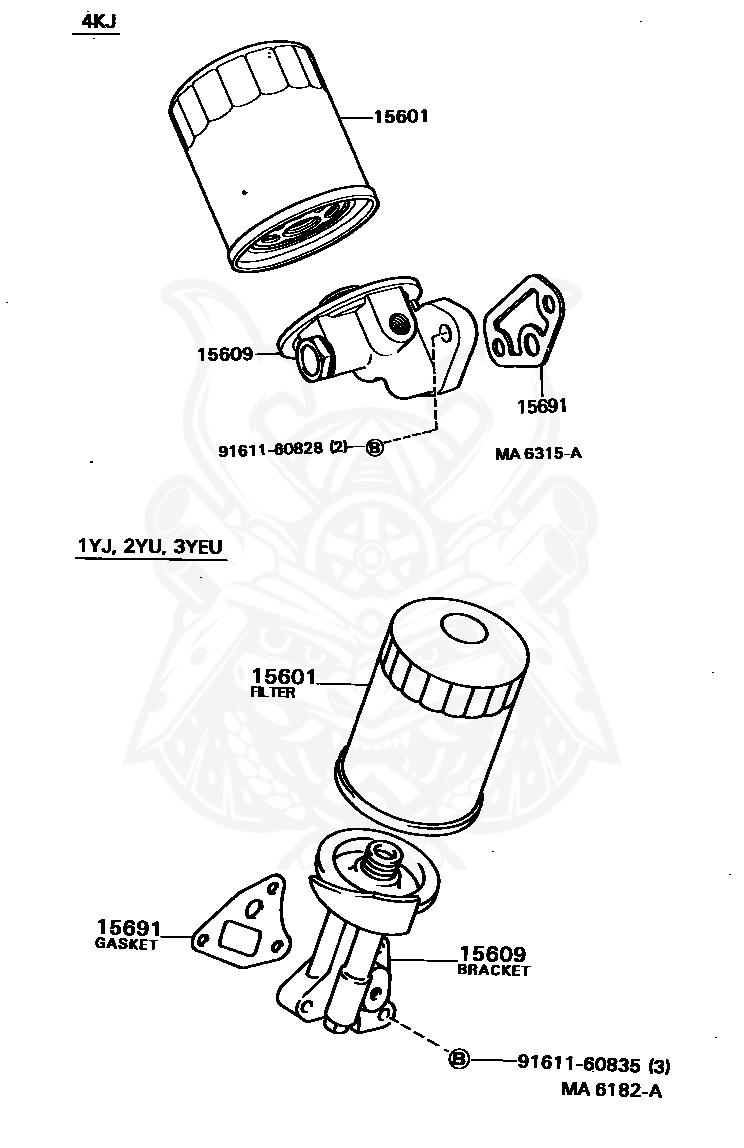 4KJ

15601

15609

15691

91611-60828 (2) B

MA 6315-A

1YJ, 2YU, 3YEU

15601
FILTER

15691
GASKET

15609
BRACKET

B 91611-60835 (3)

MA 6182-A